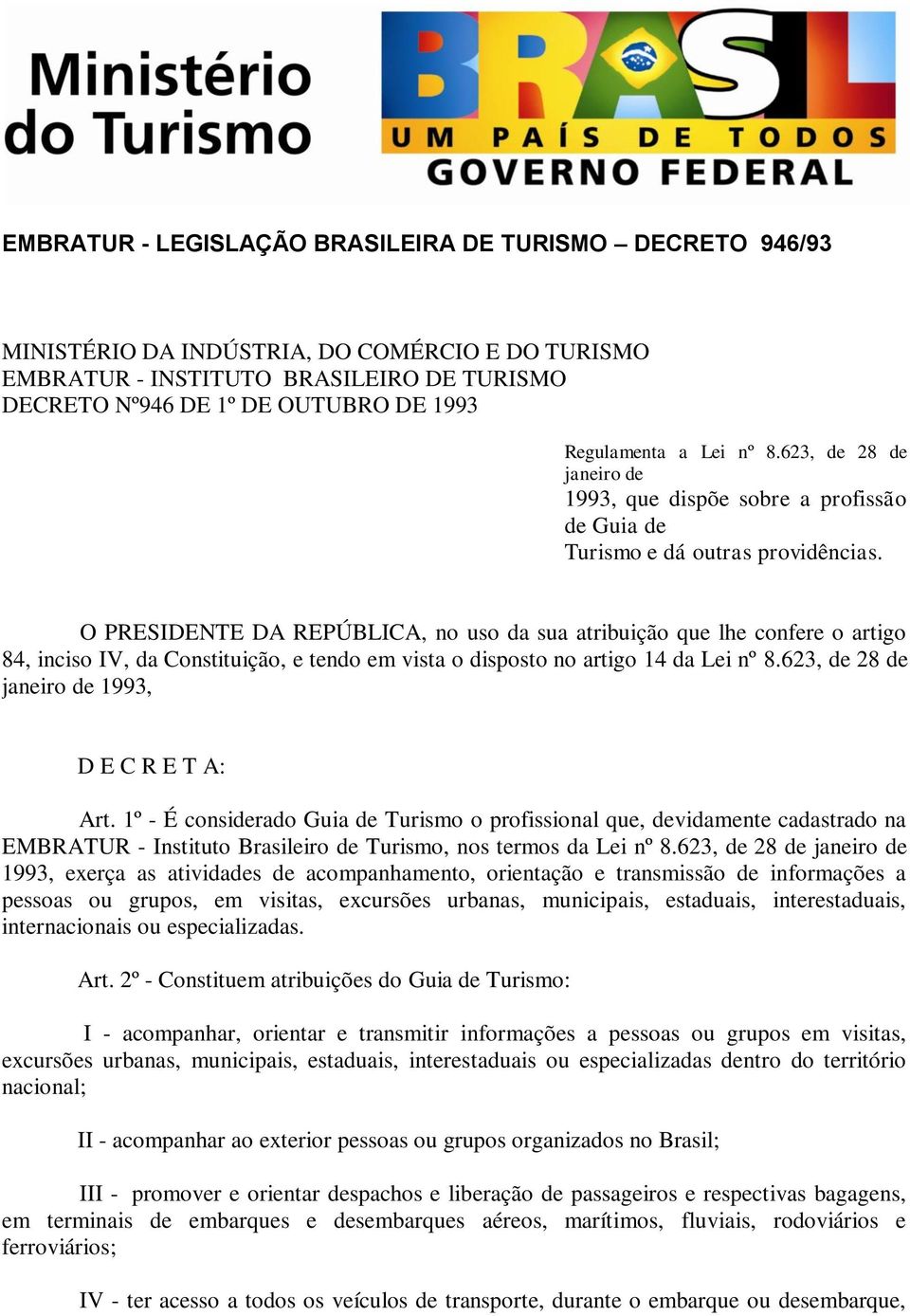 Ministério do Turismo

BRASIL
UM PAÍS DE TODOS
GOVERNO FEDERAL

EMBRATUR - LEGISLAÇÃO BRASILEIRA DE TURISMO – DECRETO 946/93

MINISTÉRIO DA INDÚSTRIA, DO COMÉRCIO E DO TURISMO
EMBRATUR - INSTITUTO BRASILEIRO DE TURISMO
DECRETO Nº946 DE 1º DE OUTUBRO DE 1993

Regulamenta a Lei nº 8.623, de 28 de janeiro de 1993, que dispõe sobre a profissão de Guia de Turismo e dá outras providências.

O PRESIDENTE DA REPÚBLICA, no uso da sua atribuição que lhe confere o artigo 84, inciso IV, da Constituição, e tendo em vista o disposto no artigo 14 da Lei nº 8.623, de 28 de janeiro de 1993,

D E C R E T A:

Art. 1º - É considerado Guia de Turismo o profissional que, devidamente cadastrado na EMBRATUR - Instituto Brasileiro de Turismo, nos termos da Lei nº 8.623, de 28 de janeiro de 1993, exerça as atividades de acompanhamento, orientação e transmissão de informações a pessoas ou grupos, em visitas, excursões urbanas, municipais, estaduais, interestaduais, internacionais ou especializadas.

Art. 2º - Constituem atribuições do Guia de Turismo:

I - acompanhar, orientar e transmitir informações a pessoas ou grupos em visitas, excursões urbanas, municipais, estaduais, interestaduais ou especializadas dentro do território nacional;

II - acompanhar ao exterior pessoas ou grupos organizados no Brasil;

III - promover e orientar despachos e liberação de passageiros e respectivas bagagens, em terminais de embarques e desembarques aéreos, marítimos, fluviais, rodoviários e ferroviários;

IV - ter acesso a todos os veículos de transporte, durante o embarque ou desembarque,